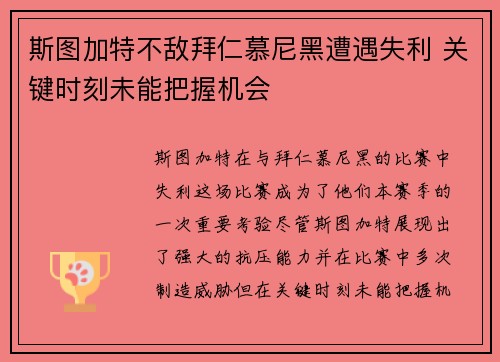 斯图加特不敌拜仁慕尼黑遭遇失利 关键时刻未能把握机会

斯图加特在与拜仁慕尼黑的比赛中失利这场比赛成为了他们本赛季的一次重要考验尽管斯图加特展现出了强大的抗压能力并在比赛中多次制造威胁但在关键时刻未能把握机